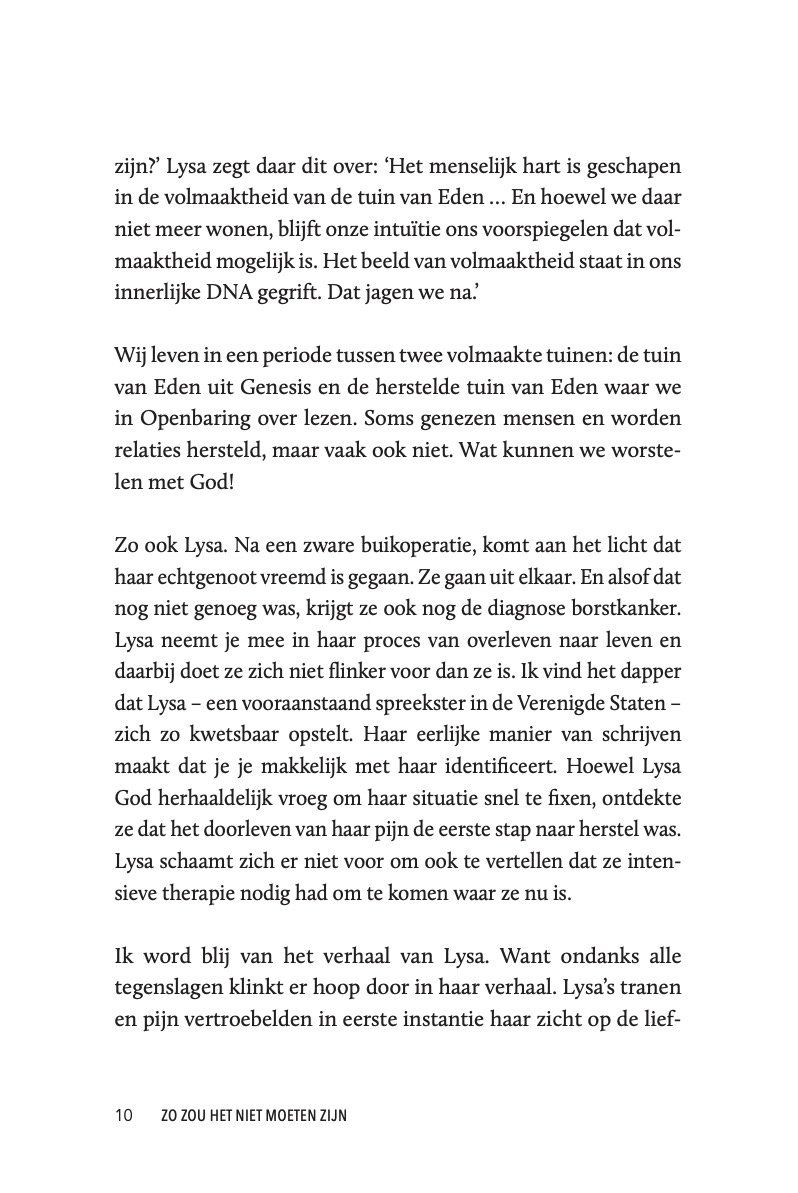 zijn?' Lysa zegt daar dit over: 'Het menselijk hart is geschapen in de volmaaktheid van de tuin van Eden … En hoewel we daar niet meer wonen, blijft onze intuïtie ons voorspiegelen dat volmaaktheid mogelijk is. Het beeld van volmaaktheid staat in ons innerlijke DNA gegrift. Dat jagen we na.'

Wij leven in een periode tussen twee volmaakte tuinen: de tuin van Eden uit Genesis en de herstelde tuin van Eden waar we in Openbaring over lezen. Soms genezen mensen en worden relaties hersteld, maar vaak ook niet. Wat kunnen we worstelen met God!

Zo ook Lysa. Na een zware buikoperatie, komt aan het licht dat haar echtgenoot vreemd is gegaan. Ze gaan uit elkaar. En alsof dat nog niet genoeg was, krijgt ze ook nog de diagnose borstkanker. Lysa neemt je mee in haar proces van overleven naar leven en daarbij doet ze zich niet flinker voor dan ze is. Ik vind het dapper dat Lysa – een vooraanstaand spreekster in de Verenigde Staten – zich zo kwetsbaar opstelt. Haar eerlijke manier van schrijven maakt dat je je makkelijk met haar identificeert. Hoewel Lysa God herhaaldelijk vroeg om haar situatie snel te fixen, ontdekte ze dat het doorleven van haar pijn de eerste stap naar herstel was. Lysa schaamt zich er niet voor om ook te vertellen dat ze intensieve therapie nodig had om te komen waar ze nu is.

Ik word blij van het verhaal van Lysa. Want ondanks alle tegenslagen klinkt er hoop door in haar verhaal. Lysa's tranen en pijn vertroebelden in eerste instantie haar zicht op de lief-

10 ZO ZOU HET NIET MOETEN ZIJN